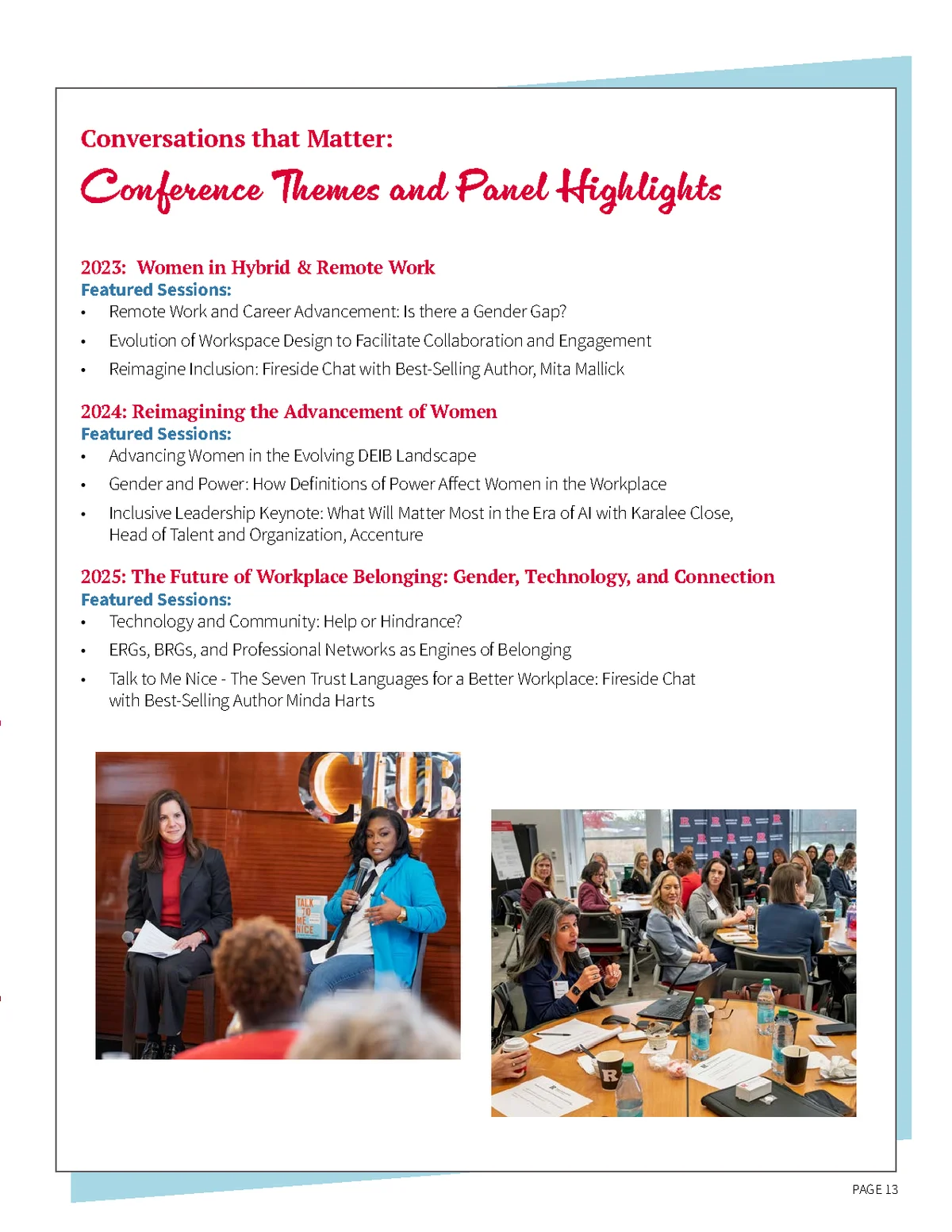 Conversations that Matter:

Conference Themes and Panel Highlights

2023: Women in Hybrid & Remote Work
Featured Sessions:
• Remote Work and Career Advancement: Is there a Gender Gap?
• Evolution of Workspace Design to Facilitate Collaboration and Engagement
• Reimagine Inclusion: Fireside Chat with Best-Selling Author, Mita Mallick

2024: Reimagining the Advancement of Women
Featured Sessions:
• Advancing Women in the Evolving DEIB Landscape
• Gender and Power: How Definitions of Power Affect Women in the Workplace
• Inclusive Leadership Keynote: What Will Matter Most in the Era of AI with Karalee Close, Head of Talent and Organization, Accenture

2025: The Future of Workplace Belonging: Gender, Technology, and Connection
Featured Sessions:
• Technology and Community: Help or Hindrance?
• ERGs, BRGs, and Professional Networks as Engines of Belonging
• Talk to Me Nice - The Seven Trust Languages for a Better Workplace: Fireside Chat with Best-Selling Author Minda Harts

CLUB

TALK TO ME NICE

PAGE 13